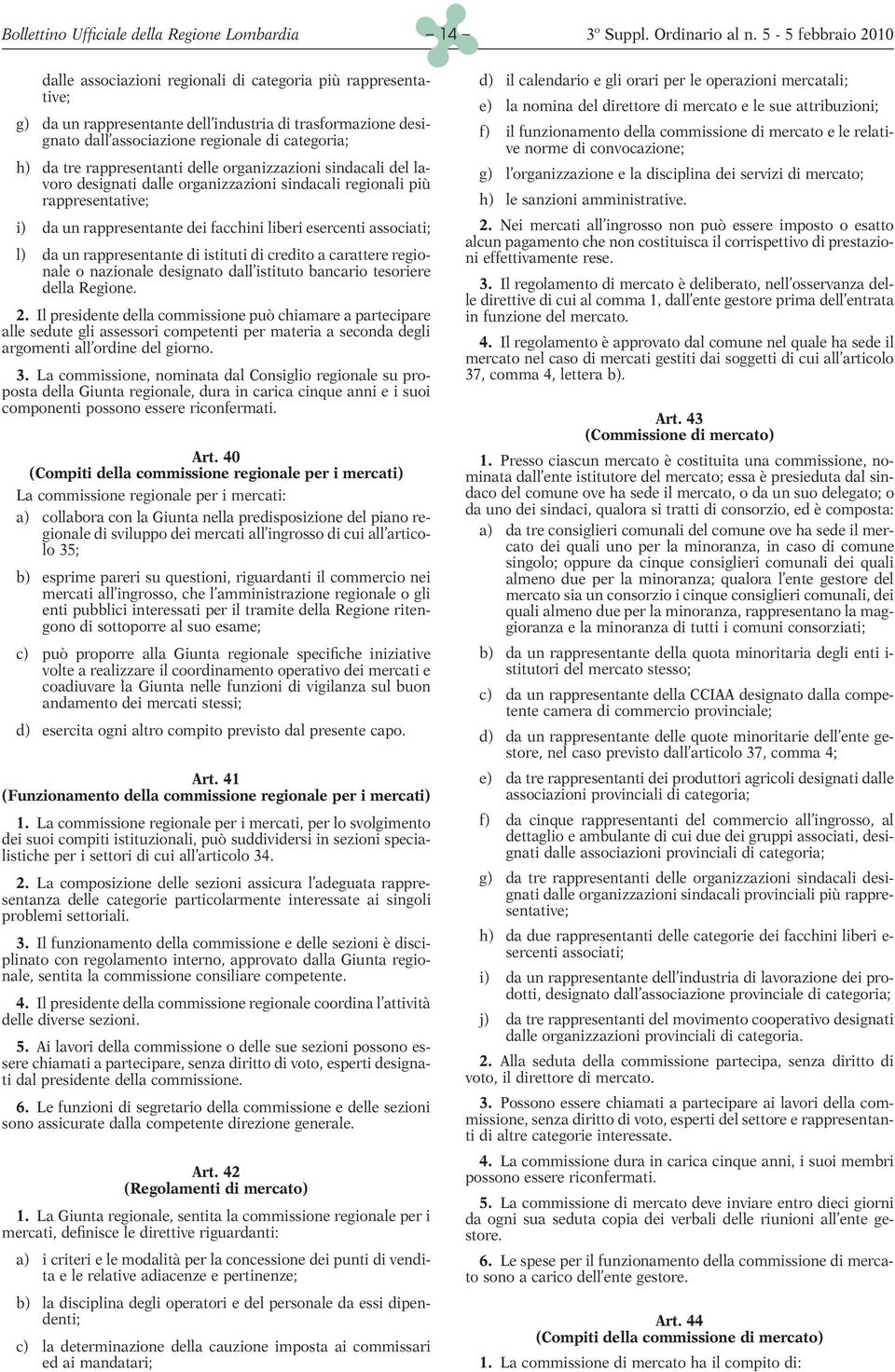 Bollettino Ufficiale della Regione Lombardia – 14 – 3º Suppl. Ordinario al n. 5 - 5 febbraio 2010

dalle associazioni regionali di categoria più rappresentative;

g) da un rappresentante dell'industria di trasformazione designato dall'associazione regionale di categoria;

h) da tre rappresentanti delle organizzazioni sindacali del lavoro designati dalle organizzazioni sindacali regionali più rappresentative;

i) da un rappresentante dei facchini liberi esercenti associati;

l) da un rappresentante di istituti di credito a carattere regionale o nazionale designato dall'istituto bancario tesoriere della Regione.

2. Il presidente della commissione può chiamare a partecipare alle sedute gli assessori competenti per materia a seconda degli argomenti all'ordine del giorno.

3. La commissione, nominata dal Consiglio regionale su proposta della Giunta regionale, dura in carica cinque anni e i suoi componenti possono essere riconfermati.

Art. 40
(Compiti della commissione regionale per i mercati)

La commissione regionale per i mercati:

a) collabora con la Giunta nella predisposizione del piano regionale di sviluppo dei mercati all'ingrosso di cui all'articolo 35;

b) esprime pareri su questioni, riguardanti il commercio nei mercati all'ingrosso, che l'amministrazione regionale o gli enti pubblici interessati per il tramite della Regione ritengono di sottoporre al suo esame;

c) può proporre alla Giunta regionale specifiche iniziative volte a realizzare il coordinamento operativo dei mercati e coadiuvare la Giunta nelle funzioni di vigilanza sul buon andamento dei mercati stessi;

d) esercita ogni altro compito previsto dal presente capo.

Art. 41
(Funzionamento della commissione regionale per i mercati)

1. La commissione regionale per i mercati, per lo svolgimento dei suoi compiti istituzionali, può suddividersi in sezioni specialistiche per i settori di cui all'articolo 34.

2. La composizione delle sezioni assicura l'adeguata rappresentanza delle categorie particolarmente interessate ai singoli problemi settoriali.

3. Il funzionamento della commissione e delle sezioni è disciplinato con regolamento interno, approvato dalla Giunta regionale, sentita la commissione consiliare competente.

4. Il presidente della commissione regionale coordina l'attività delle diverse sezioni.

5. Ai lavori della commissione o delle sue sezioni possono essere chiamati a partecipare, senza diritto di voto, esperti designati dal presidente della commissione.

6. Le funzioni di segretario della commissione e delle sezioni sono assicurate dalla competente direzione generale.

Art. 42
(Regolamenti di mercato)

1. La Giunta regionale, sentita la commissione regionale per i mercati, definisce le direttive riguardanti:

a) i criteri e le modalità per la concessione dei punti di vendita e le relative adiacenze e pertinenze;

b) la disciplina degli operatori e del personale da essi dipendenti;

c) la determinazione della cauzione imposta ai commissari ed ai mandatari;

d) il calendario e gli orari per le operazioni mercatali;

e) la nomina del direttore di mercato e le sue attribuzioni;

f) il funzionamento della commissione di mercato e le relative norme di convocazione;

g) l'organizzazione e la disciplina dei servizi di mercato;

h) le sanzioni amministrative.

2. Nei mercati all'ingrosso non può essere imposto o esatto alcun pagamento che non costituisca il corrispettivo di prestazioni effettivamente rese.

3. Il regolamento di mercato è deliberato, nell'osservanza delle direttive di cui al comma 1, dall'ente gestore prima dell'entrata in funzione del mercato.

4. Il regolamento è approvato dal comune nel quale ha sede il mercato nel caso di mercati gestiti dai soggetti di cui all'articolo 37, comma 4, lettera b).

Art. 43
(Commissione di mercato)

1. Presso ciascun mercato è costituita una commissione, nominata dall'ente istitutore del mercato; essa è presieduta dal sindaco del comune ove ha sede il mercato, o da un suo delegato; o da uno dei sindaci, qualora si tratti di consorzio, ed è composta:

a) da tre consiglieri comunali del comune ove ha sede il mercato dei quali uno per la minoranza, in caso di comune singolo; oppure da cinque consiglieri comunali dei quali almeno due per la minoranza; qualora l'ente gestore del mercato sia un consorzio i cinque consiglieri comunali, dei quali almeno due per la minoranza, rappresentano la maggioranza e la minoranza di tutti i comuni consorziati;

b) da un rappresentante della quota minoritaria degli enti istitutori del mercato stesso;

c) da un rappresentante della CCIAA designato dalla competente camera di commercio provinciale;

d) da un rappresentante delle quote minoritarie dell'ente gestore, nel caso previsto dall'articolo 37, comma 4;

e) da tre rappresentanti dei produttori agricoli designati dalle associazioni provinciali di categoria;

f) da cinque rappresentanti del commercio all'ingrosso, al dettaglio e ambulante di cui due dei gruppi associati, designati dalle associazioni provinciali di categoria;

g) da tre rappresentanti delle organizzazioni sindacali designati dalle organizzazioni sindacali provinciali più rappresentative;

h) da due rappresentanti delle categorie dei facchini liberi esercenti associati;

i) da un rappresentante dell'industria di lavorazione dei prodotti, designato dall'associazione provinciale di categoria;

j) da tre rappresentanti del movimento cooperativo designati dalle organizzazioni provinciali di categoria.

2. Alla seduta della commissione partecipa, senza diritto di voto, il direttore di mercato.

3. Possono essere chiamati a partecipare ai lavori della commissione, senza diritto di voto, esperti del settore e rappresentanti di altre categorie interessate.

4. La commissione dura in carica cinque anni, i suoi membri possono essere riconfermati.

5. La commissione di mercato deve inviare entro dieci giorni da ogni sua seduta copia dei verbali delle riunioni all'ente gestore.

6. Le spese per il funzionamento della commissione di mercato sono a carico dell'ente gestore.

Art. 44
(Compiti della commissione di mercato)

1. La commissione di mercato ha il compito di: